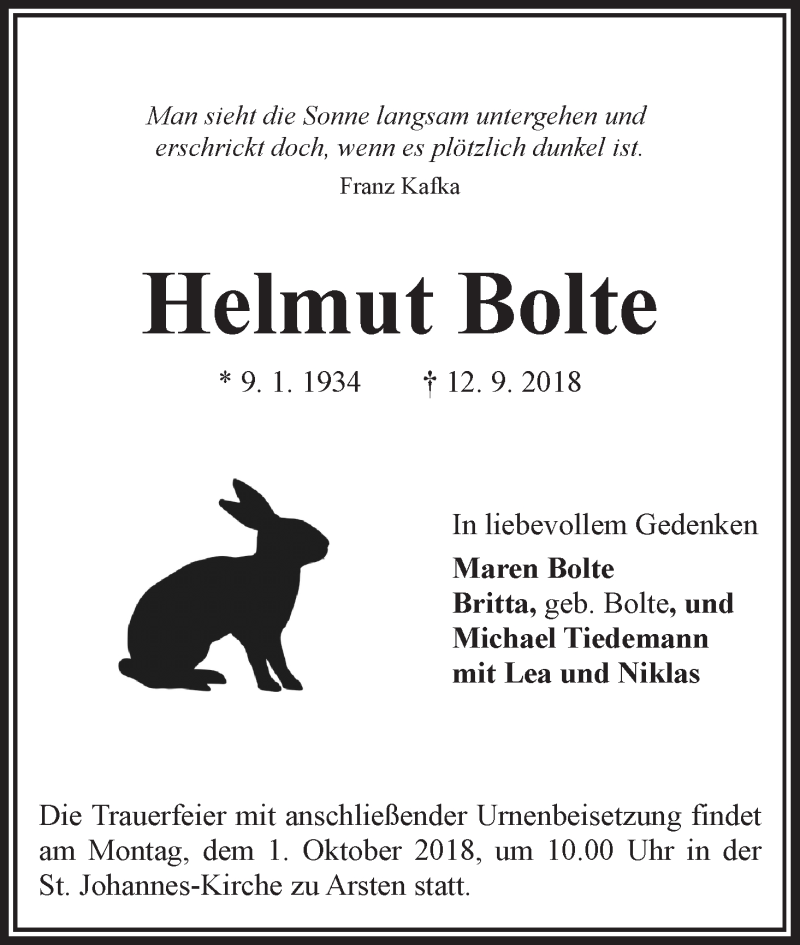 Man sieht die Sonne langsam untergehen und erschrickt doch, wenn es plötzlich dunkel ist.
Franz Kafka

Helmut Bolte

* 9. 1. 1934 † 12. 9. 2018

In liebevollem Gedenken
Maren Bolte
Britta, geb. Bolte, und
Michael Tiedemann
mit Lea und Niklas

Die Trauerfeier mit anschließender Urnenbeisetzung findet am Montag, dem 1. Oktober 2018, um 10.00 Uhr in der St. Johannes-Kirche zu Arsten statt.